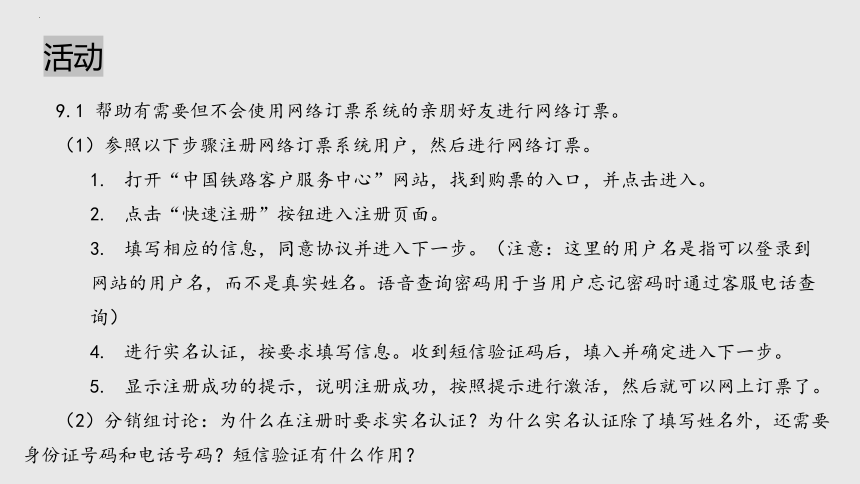 活动

9.1 帮助有需要但不会使用网络订票系统的亲朋好友进行网络订票。

（1）参照以下步骤注册网络订票系统用户，然后进行网络订票。

1. 打开“中国铁路客户服务中心”网站，找到购票的入口，并点击进入。

2. 点击“快速注册”按钮进入注册页面。

3. 填写相应的信息，同意协议并进入下一步。（注意：这里的用户名是指可以登录到网站的用户名，而不是真实姓名。语音查询密码用于当用户忘记密码时通过客服电话查询）

4. 进行实名认证，按要求填写信息。收到短信验证码后，填入并确定进入下一步。

5. 显示注册成功的提示，说明注册成功，按照提示进行激活，然后就可以网上订票了。

（2）分销组讨论：为什么在注册时要求实名认证？为什么实名认证除了填写姓名外，还需要身份证号码和电话号码？短信验证有什么作用？